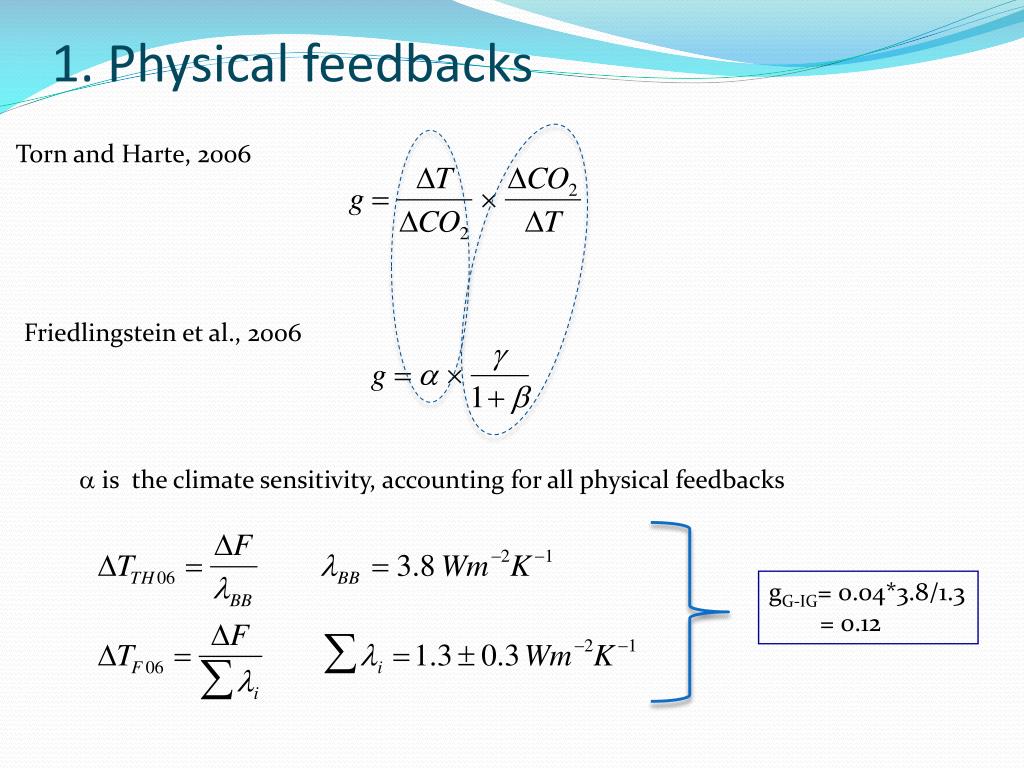 1. Physical feedbacks

Torn and Harte, 2006

$g = \frac{\Delta T}{\Delta CO_2} \times \frac{\Delta CO_2}{\Delta T}$

Friedlingstein et al., 2006

$g = \alpha \times \frac{\gamma}{1+\beta}$

$\alpha$ is the climate sensitivity, accounting for all physical feedbacks

$\Delta T_{TH06} = \frac{\Delta F}{\lambda_{BB}}$ $\lambda_{BB} = 3.8\ Wm^{-2}K^{-1}$

$\Delta T_{F06} = \frac{\Delta F}{\sum \lambda_i}$ $\sum \lambda_i = 1.3 \pm 0.3\ Wm^{-2}K^{-1}$

$g_{G-IG}$= 0.04*3.8/1.3 = 0.12